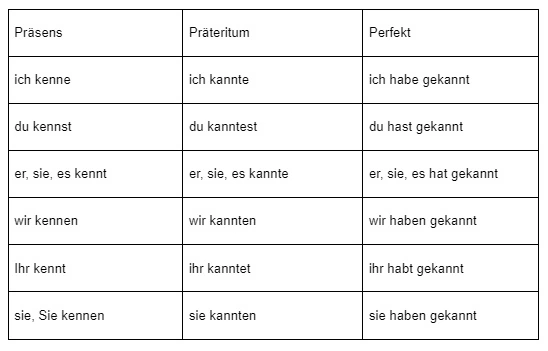 | Präsens | Präteritum | Perfekt |
|---|---|---|
| ich kenne | ich kannte | ich habe gekannt |
| du kennst | du kanntest | du hast gekannt |
| er, sie, es kennt | er, sie, es kannte | er, sie, es hat gekannt |
| wir kennen | wir kannten | wir haben gekannt |
| Ihr kennt | ihr kanntet | ihr habt gekannt |
| sie, Sie kennen | sie kannten | sie haben gekannt |